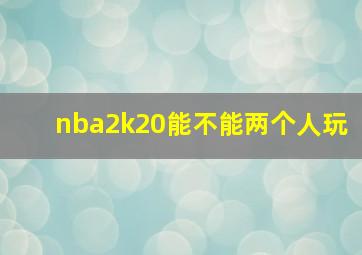 nba2k20能不能两个人玩